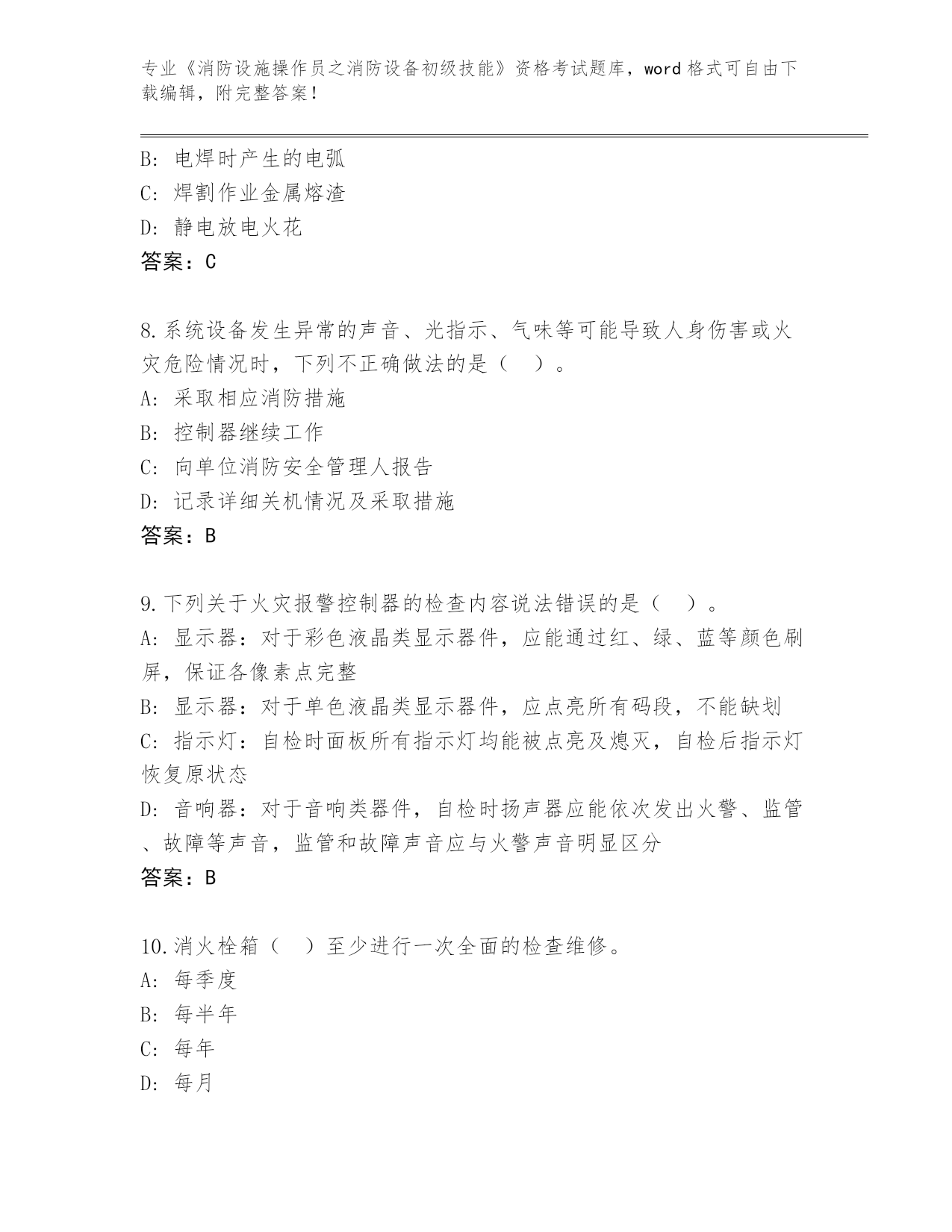 专业《消防设施操作员之消防设备初级技能》资格考试题库，word 格式可自由下载编辑，附完整答案！

B: 电焊时产生的电弧
C: 焊割作业金属熔渣
D: 静电放电火花
答案：C

8.系统设备发生异常的声音、光指示、气味等可能导致人身伤害或火灾危险情况时，下列不正确做法的是（    ）。
A: 采取相应消防措施
B: 控制器继续工作
C: 向单位消防安全管理人报告
D: 记录详细关机情况及采取措施
答案：B

9.下列关于火灾报警控制器的检查内容说法错误的是（    ）。
A: 显示器：对于彩色液晶类显示器件，应能通过红、绿、蓝等颜色刷屏，保证各像素点完整
B: 显示器：对于单色液晶类显示器件，应点亮所有码段，不能缺划
C: 指示灯：自检时面板所有指示灯均能被点亮及熄灭，自检后指示灯恢复原状态
D: 音响器：对于音响类器件，自检时扬声器应能依次发出火警、监管、故障等声音，监管和故障声音应与火警声音明显区分
答案：B

10.消火栓箱（    ）至少进行一次全面的检查维修。
A: 每季度
B: 每半年
C: 每年
D: 每月